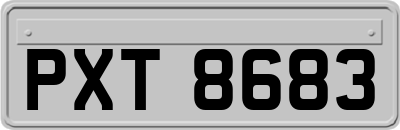 PXT 8683